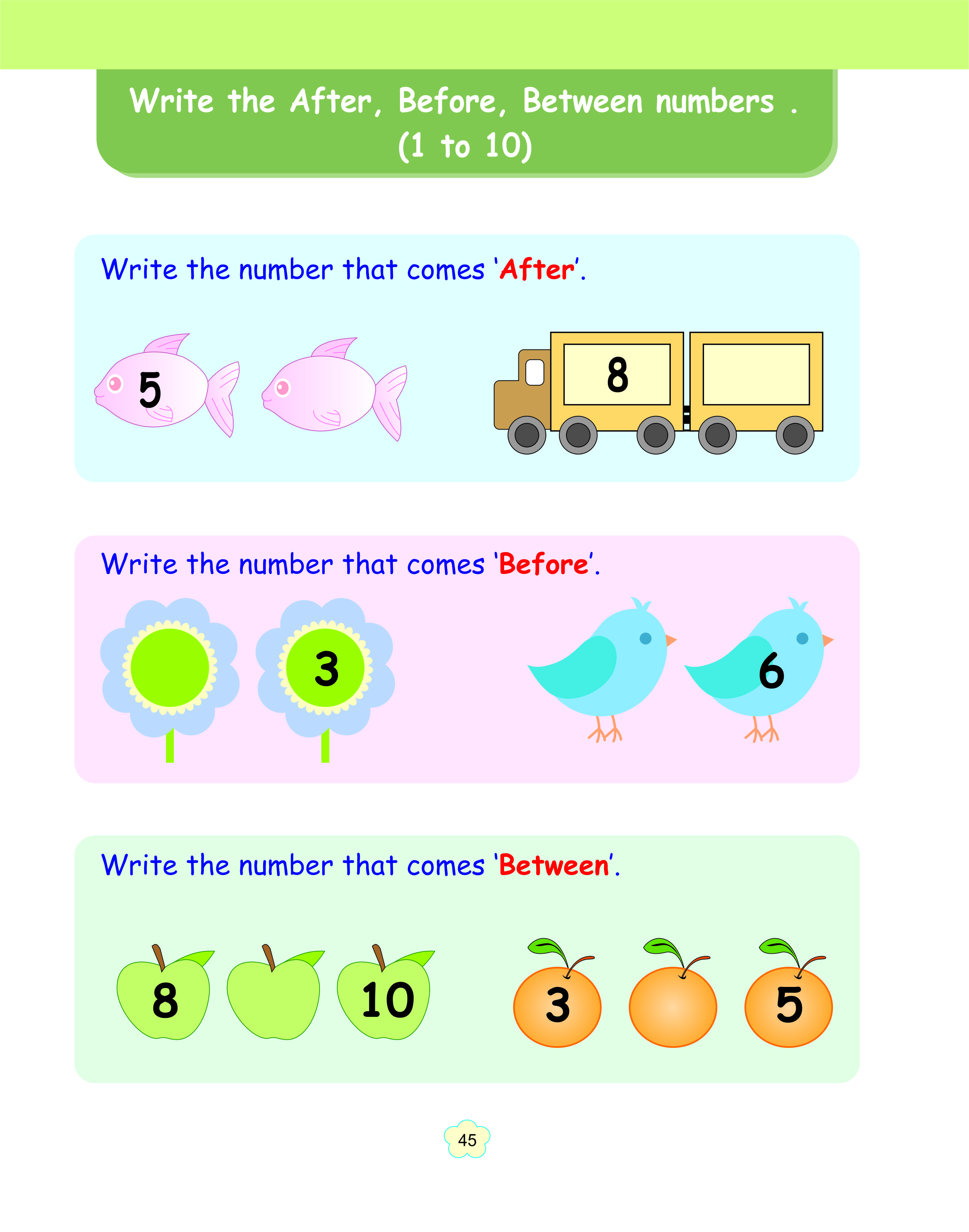 Write the After, Before, Between numbers .
(1 to 10)

Write the number that comes 'After'.

5

8

Write the number that comes 'Before'.

3

6

Write the number that comes 'Between'.

8 10

3 5

45